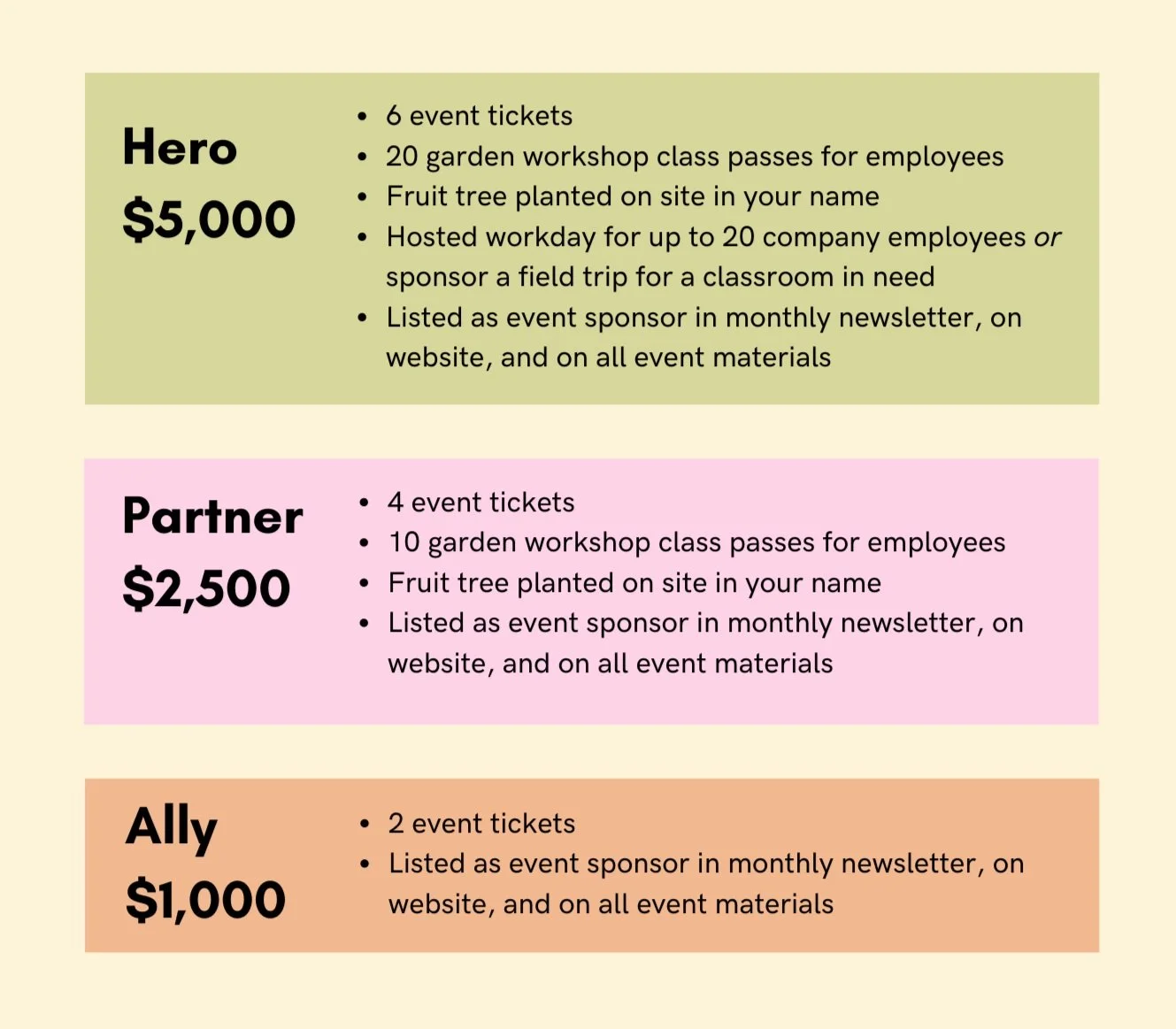 Hero
$5,000

• 6 event tickets
• 20 garden workshop class passes for employees
• Fruit tree planted on site in your name
• Hosted workday for up to 20 company employees or sponsor a field trip for a classroom in need
• Listed as event sponsor in monthly newsletter, on website, and on all event materials

Partner
$2,500

• 4 event tickets
• 10 garden workshop class passes for employees
• Fruit tree planted on site in your name
• Listed as event sponsor in monthly newsletter, on website, and on all event materials

Ally
$1,000

• 2 event tickets
• Listed as event sponsor in monthly newsletter, on website, and on all event materials